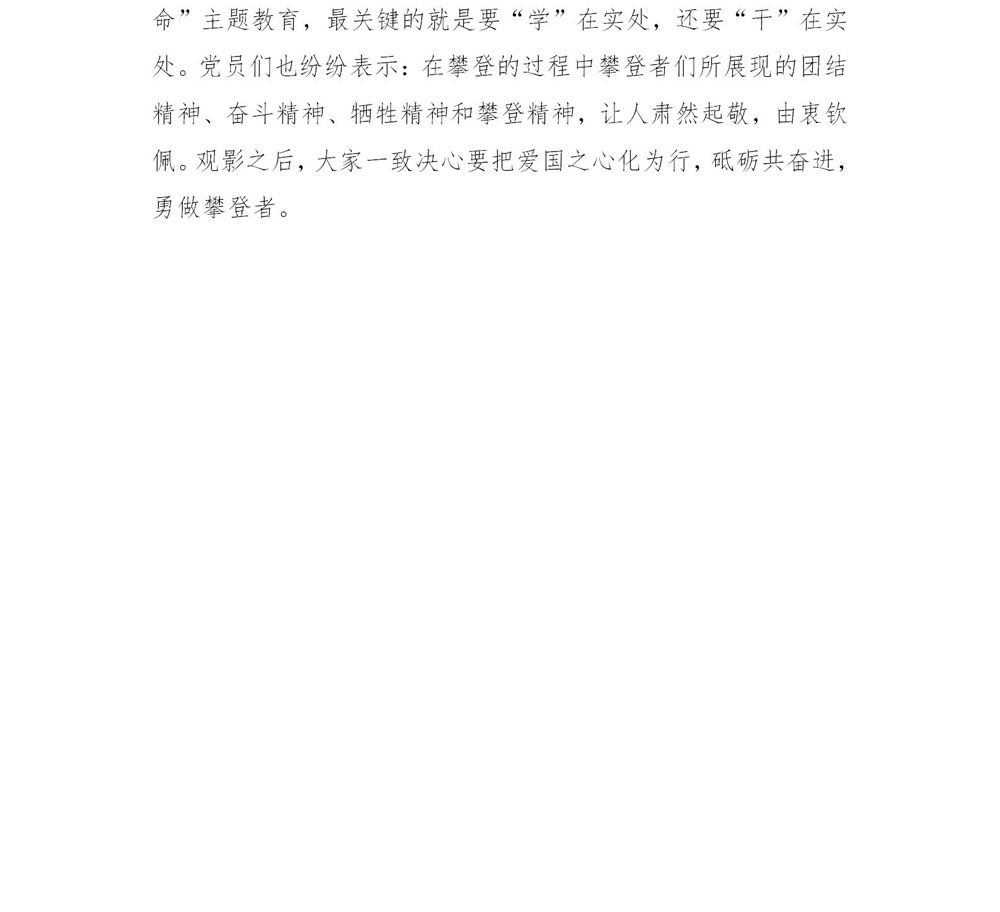 命”主题教育，最关键的就是要“学”在实处，还要“干”在实处。党员们也纷纷表示：在攀登的过程中攀登者们所展现的团结精神、奋斗精神、牺牲精神和攀登精神，让人肃然起敬，由衷钦佩。观影之后，大家一致决心要把爱国之心化为行，砥砺共奋进，勇做攀登者。